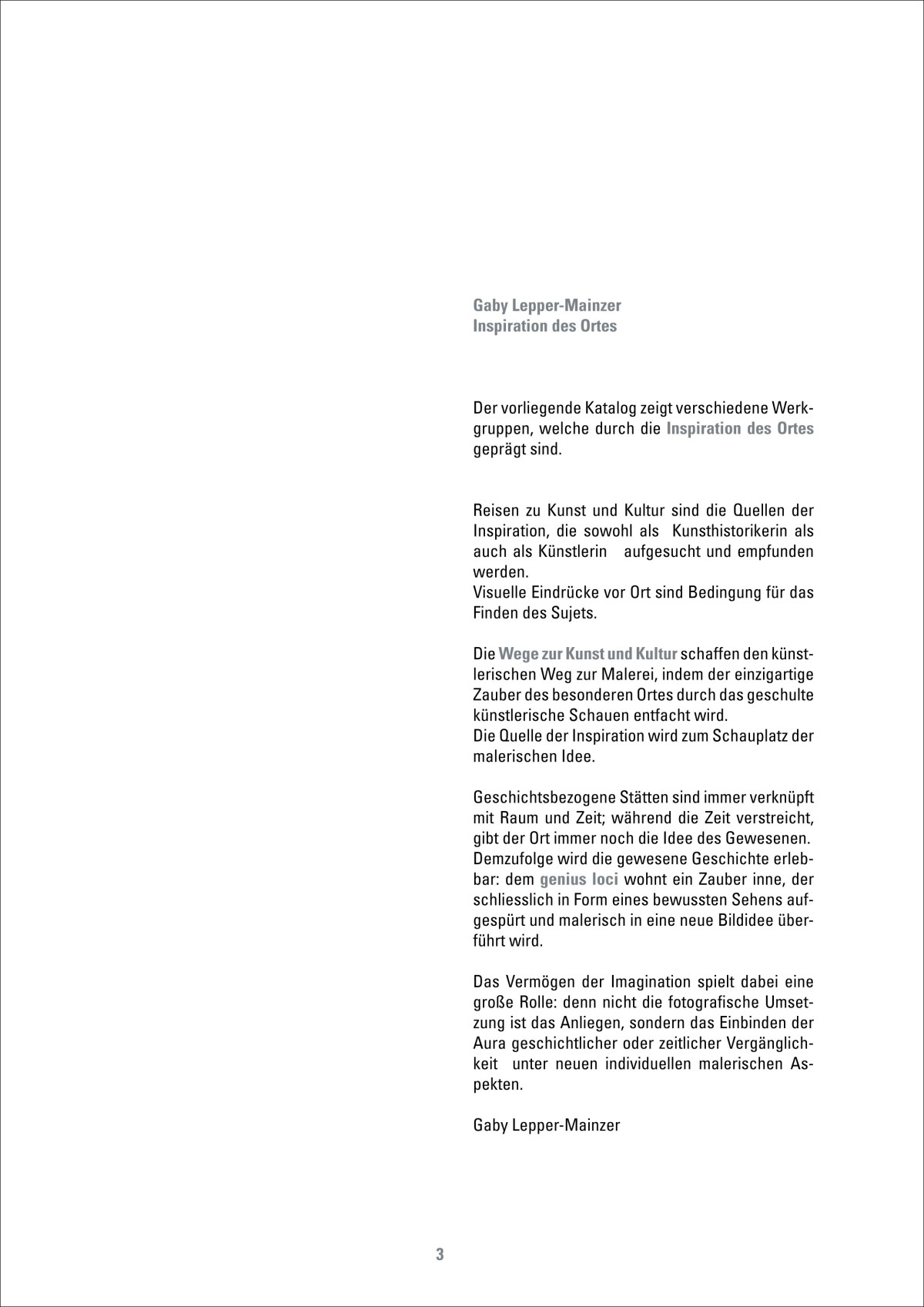 Gaby Lepper-Mainzer
Inspiration des Ortes

Der vorliegende Katalog zeigt verschiedene Werkgruppen, welche durch die Inspiration des Ortes geprägt sind.

Reisen zu Kunst und Kultur sind die Quellen der Inspiration, die sowohl als Kunsthistorikerin als auch als Künstlerin aufgesucht und empfunden werden.
Visuelle Eindrücke vor Ort sind Bedingung für das Finden des Sujets.

Die Wege zur Kunst und Kultur schaffen den künstlerischen Weg zur Malerei, indem der einzigartige Zauber des besonderen Ortes durch das geschulte künstlerische Schauen entfacht wird.
Die Quelle der Inspiration wird zum Schauplatz der malerischen Idee.

Geschichtsbezogene Stätten sind immer verknüpft mit Raum und Zeit; während die Zeit verstreicht, gibt der Ort immer noch die Idee des Gewesenen. Demzufolge wird die gewesene Geschichte erlebbar: dem genius loci wohnt ein Zauber inne, der schliesslich in Form eines bewussten Sehens aufgespürt und malerisch in eine neue Bildidee überführt wird.

Das Vermögen der Imagination spielt dabei eine große Rolle: denn nicht die fotografische Umsetzung ist das Anliegen, sondern das Einbinden der Aura geschichtlicher oder zeitlicher Vergänglichkeit unter neuen individuellen malerischen Aspekten.

Gaby Lepper-Mainzer

3